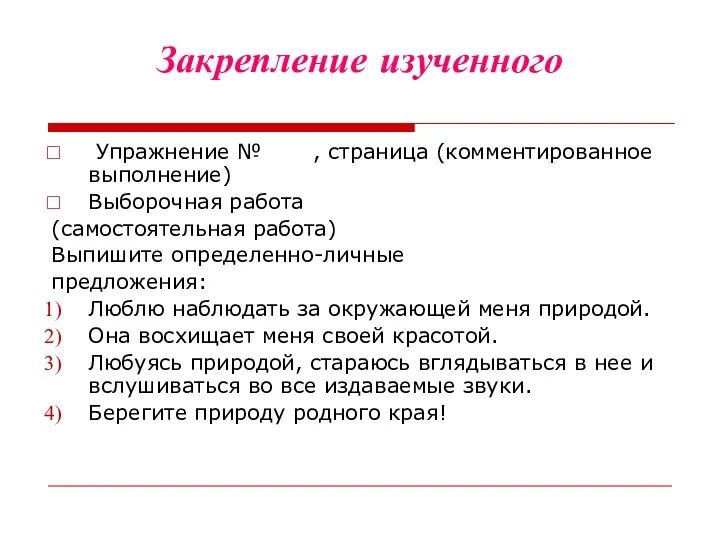 Закрепление изученного

□ Упражнение № , страница (комментированное выполнение)

□ Выборочная работа

(самостоятельная работа)

Выпишите определенно-личные предложения:

1) Люблю наблюдать за окружающей меня природой.
2) Она восхищает меня своей красотой.
3) Любуясь природой, стараюсь вглядываться в нее и вслушиваться во все издаваемые звуки.
4) Берегите природу родного края!